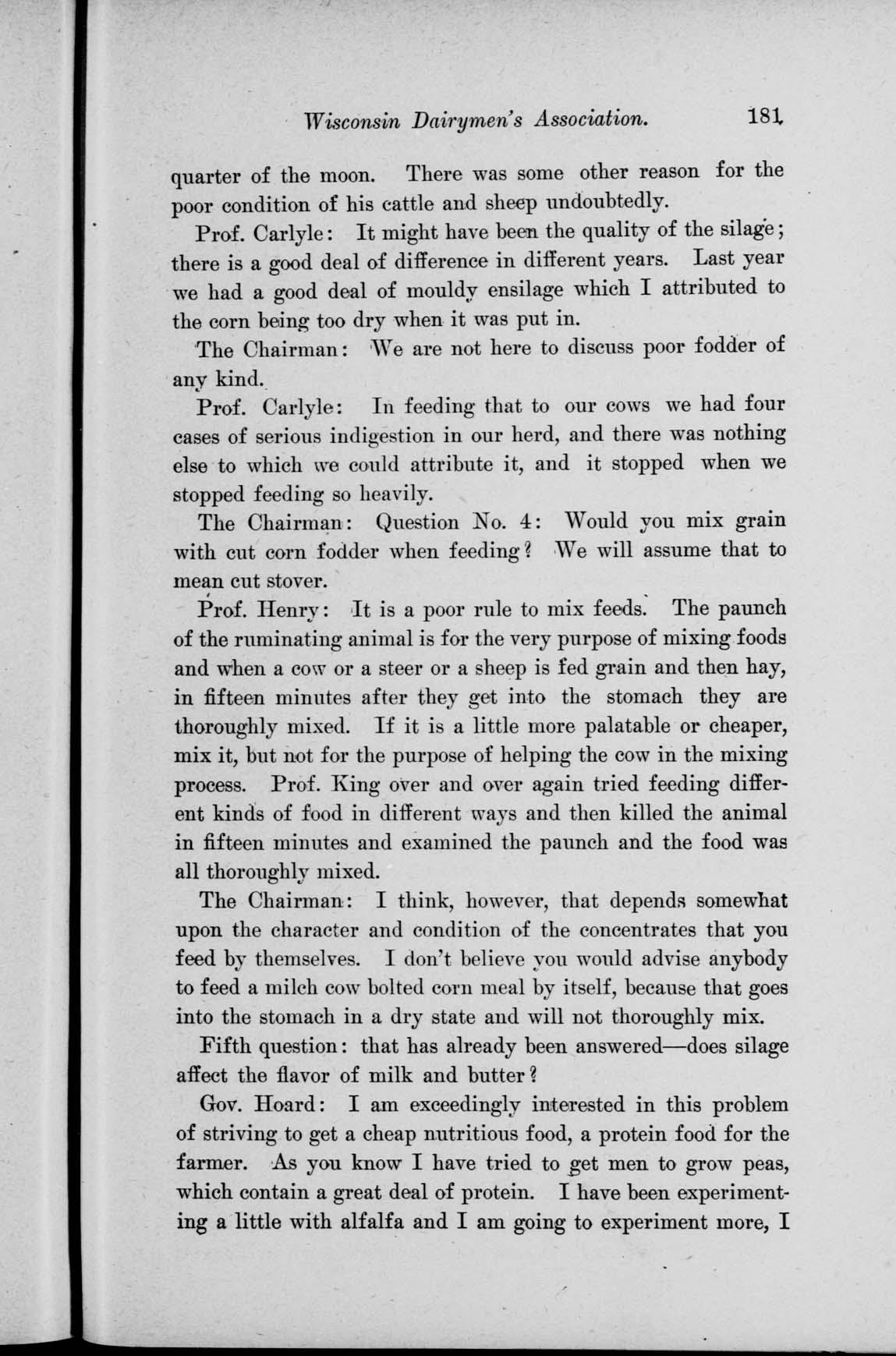 Wisconsin Dairymen's Association. 181

quarter of the moon. There was some other reason for the poor condition of his cattle and sheep undoubtedly.

Prof. Carlyle: It might have been the quality of the silage; there is a good deal of difference in different years. Last year we had a good deal of mouldy ensilage which I attributed to the corn being too dry when it was put in.

The Chairman: We are not here to discuss poor fodder of any kind.

Prof. Carlyle: In feeding that to our cows we had four cases of serious indigestion in our herd, and there was nothing else to which we could attribute it, and it stopped when we stopped feeding so heavily.

The Chairman: Question No. 4: Would you mix grain with cut corn fodder when feeding? We will assume that to mean cut stover.

Prof. Henry: It is a poor rule to mix feeds. The paunch of the ruminating animal is for the very purpose of mixing foods and when a cow or a steer or a sheep is fed grain and then hay, in fifteen minutes after they get into the stomach they are thoroughly mixed. If it is a little more palatable or cheaper, mix it, but not for the purpose of helping the cow in the mixing process. Prof. King over and over again tried feeding different kinds of food in different ways and then killed the animal in fifteen minutes and examined the paunch and the food was all thoroughly mixed.

The Chairman: I think, however, that depends somewhat upon the character and condition of the concentrates that you feed by themselves. I don't believe you would advise anybody to feed a milch cow bolted corn meal by itself, because that goes into the stomach in a dry state and will not thoroughly mix.

Fifth question: that has already been answered—does silage affect the flavor of milk and butter?

Gov. Hoard: I am exceedingly interested in this problem of striving to get a cheap nutritious food, a protein food for the farmer. As you know I have tried to get men to grow peas, which contain a great deal of protein. I have been experimenting a little with alfalfa and I am going to experiment more, I